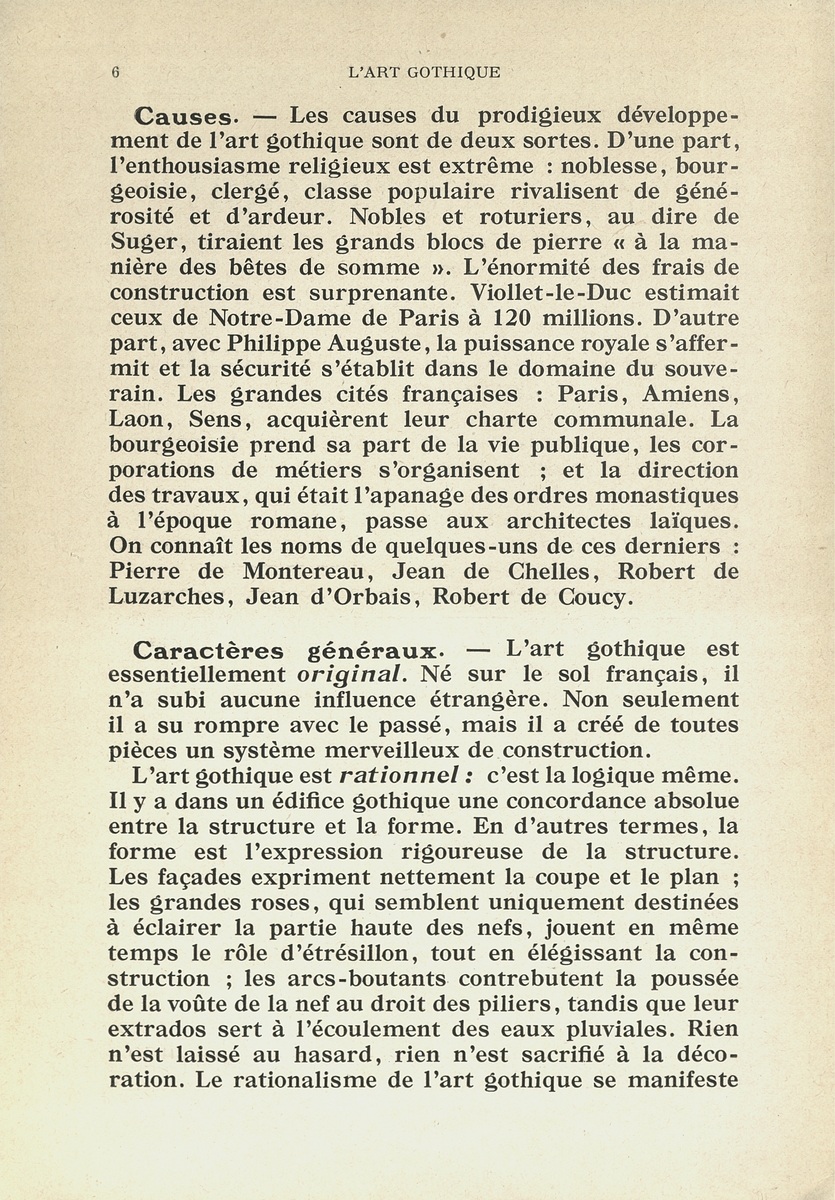 6 L'ART GOTHIQUE

Causes. — Les causes du prodigieux développement de l'art gothique sont de deux sortes. D'une part, l'enthousiasme religieux est extrême : noblesse, bourgeoisie, clergé, classe populaire rivalisent de générosité et d'ardeur. Nobles et roturiers, au dire de Suger, tiraient les grands blocs de pierre « à la manière des bêtes de somme ». L'énormité des frais de construction est surprenante. Viollet-le-Duc estimait ceux de Notre-Dame de Paris à 120 millions. D'autre part, avec Philippe Auguste, la puissance royale s'affermit et la sécurité s'établit dans le domaine du souverain. Les grandes cités françaises : Paris, Amiens, Laon, Sens, acquièrent leur charte communale. La bourgeoisie prend sa part de la vie publique, les corporations de métiers s'organisent ; et la direction des travaux, qui était l'apanage des ordres monastiques à l'époque romane, passe aux architectes laïques. On connaît les noms de quelques-uns de ces derniers : Pierre de Montereau, Jean de Chelles, Robert de Luzarches, Jean d'Orbais, Robert de Coucy.

Caractères généraux. — L'art gothique est essentiellement original. Né sur le sol français, il n'a subi aucune influence étrangère. Non seulement il a su rompre avec le passé, mais il a créé de toutes pièces un système merveilleux de construction.

L'art gothique est rationnel : c'est la logique même. Il y a dans un édifice gothique une concordance absolue entre la structure et la forme. En d'autres termes, la forme est l'expression rigoureuse de la structure. Les façades expriment nettement la coupe et le plan ; les grandes roses, qui semblent uniquement destinées à éclairer la partie haute des nefs, jouent en même temps le rôle d'étrésillon, tout en élégissant la construction ; les arcs-boutants contrebutent la poussée de la voûte de la nef au droit des piliers, tandis que leur extrados sert à l'écoulement des eaux pluviales. Rien n'est laissé au hasard, rien n'est sacrifié à la décoration. Le rationalisme de l'art gothique se manifeste